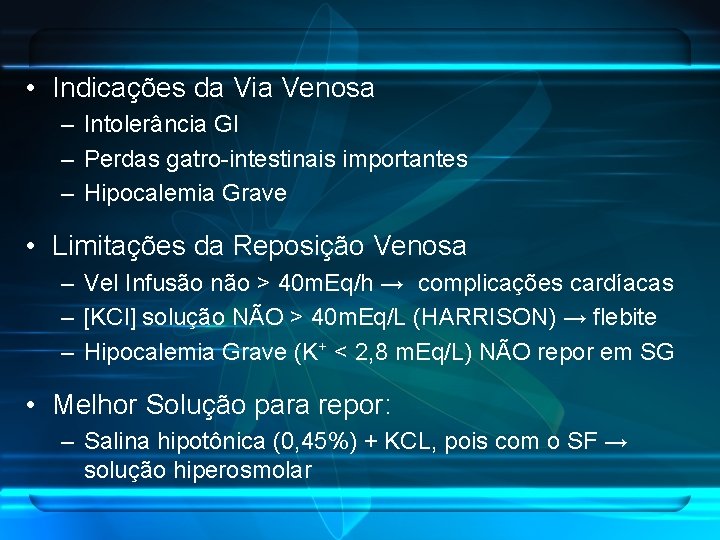 • Indicações da Via Venosa
– Intolerância GI
– Perdas gatro-intestinais importantes
– Hipocalemia Grave

• Limitações da Reposição Venosa
– Vel Infusão não > 40mEq/h → complicações cardíacas
– [KCl] solução NÃO > 40mEq/L (HARRISON) → flebite
– Hipocalemia Grave ($K^+$ < 2,8 mEq/L) NÃO repor em SG

• Melhor Solução para repor:
– Salina hipotônica (0,45%) + KCL, pois com o SF → solução hiperosmolar